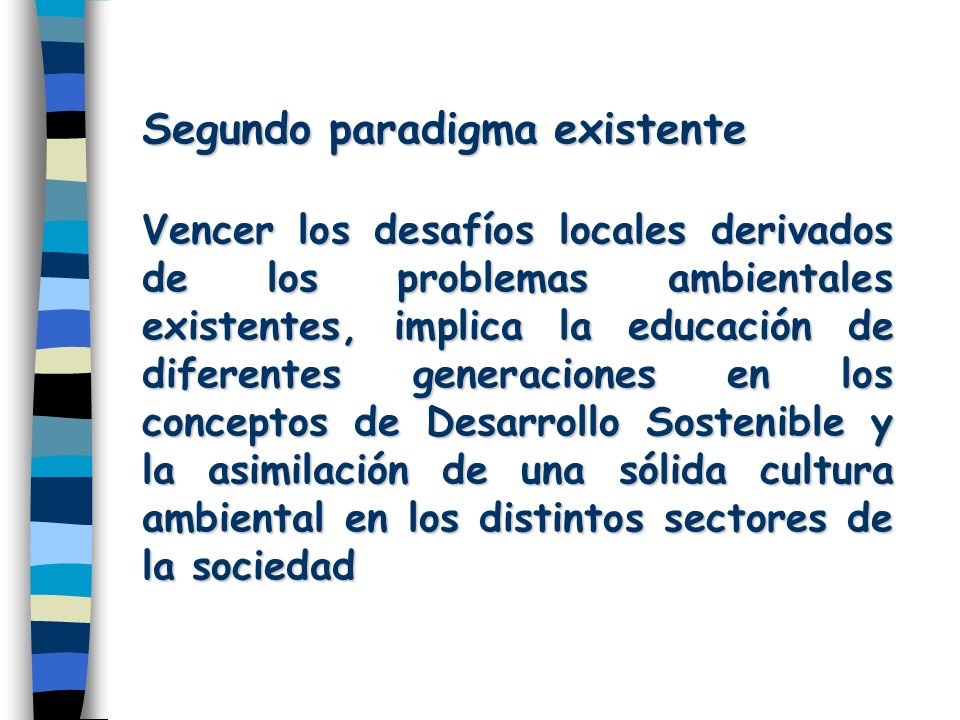 Segundo paradigma existente

Vencer los desafíos locales derivados de los problemas ambientales existentes, implica la educación de diferentes generaciones en los conceptos de Desarrollo Sostenible y la asimilación de una sólida cultura ambiental en los distintos sectores de la sociedad